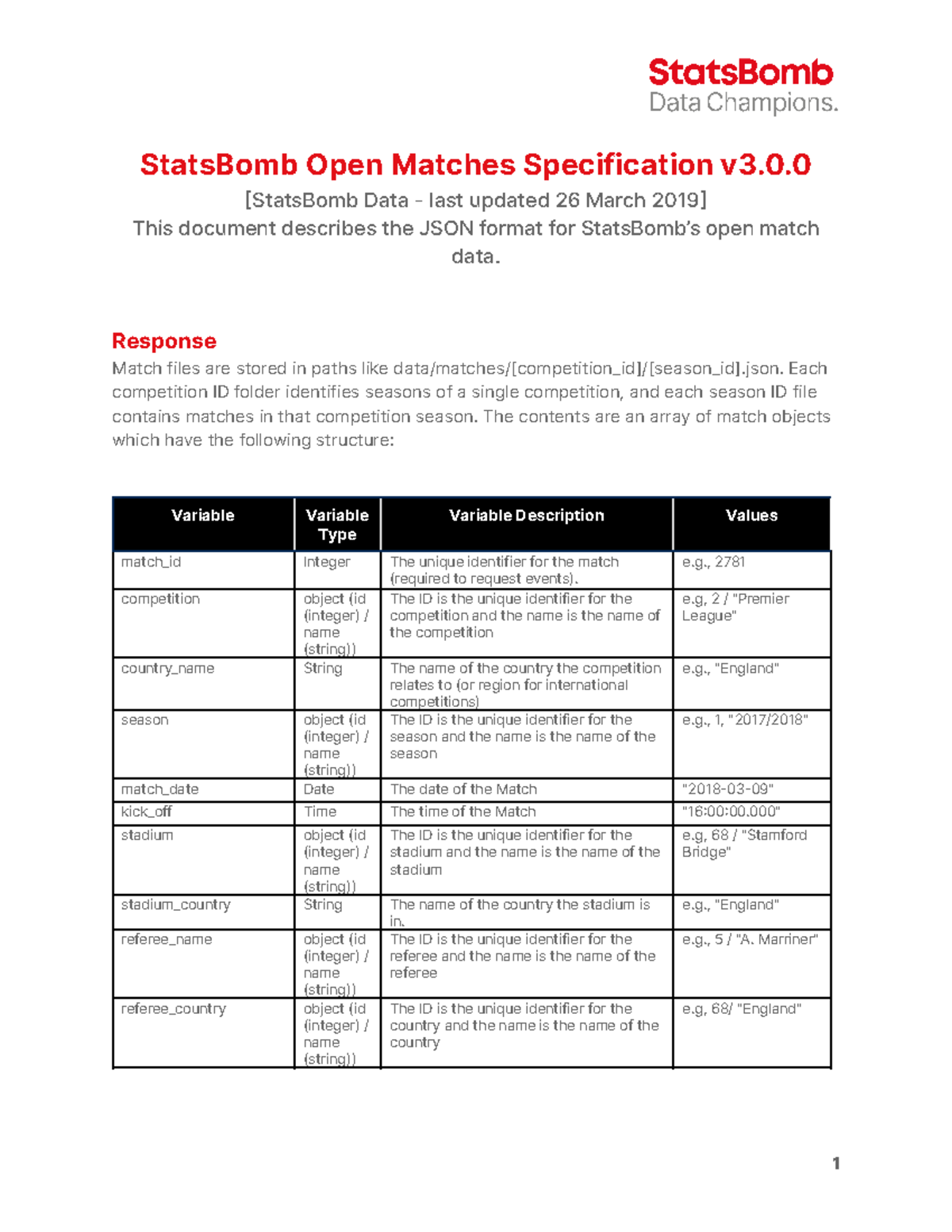 StatsBomb
Data Champions.

StatsBomb Open Matches Specification v3.0.0

[StatsBomb Data - last updated 26 March 2019]

This document describes the JSON format for StatsBomb's open match data.

Response

Match files are stored in paths like data/matches/[competition_id]/[season_id].json. Each competition ID folder identifies seasons of a single competition, and each season ID file contains matches in that competition season. The contents are an array of match objects which have the following structure:

| Variable | Variable Type | Variable Description | Values |
|---|---|---|---|
| match_id | Integer | The unique identifier for the match (required to request events). | e.g., 2781 |
| competition | object (id (integer) / name (string)) | The ID is the unique identifier for the competition and the name is the name of the competition | e.g, 2 / "Premier League" |
| country_name | String | The name of the country the competition relates to (or region for international competitions) | e.g., "England" |
| season | object (id (integer) / name (string)) | The ID is the unique identifier for the season and the name is the name of the season | e.g., 1, "2017/2018" |
| match_date | Date | The date of the Match | "2018-03-09" |
| kick_off | Time | The time of the Match | "16:00:00.000" |
| stadium | object (id (integer) / name (string)) | The ID is the unique identifier for the stadium and the name is the name of the stadium | e.g, 68 / "Stamford Bridge" |
| stadium_country | String | The name of the country the stadium is in. | e.g., "England" |
| referee_name | object (id (integer) / name (string)) | The ID is the unique identifier for the referee and the name is the name of the referee | e.g., 5 / "A. Marriner" |
| referee_country | object (id (integer) / name (string)) | The ID is the unique identifier for the country and the name is the name of the country | e.g, 68/ "England" |

1